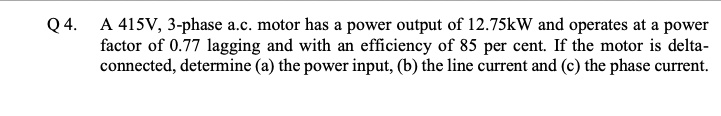 Q 4. A 415V, 3-phase a.c. motor has a power output of 12.75kW and operates at a power factor of 0.77 lagging and with an efficiency of 85 per cent. If the motor is delta-connected, determine (a) the power input, (b) the line current and (c) the phase current.